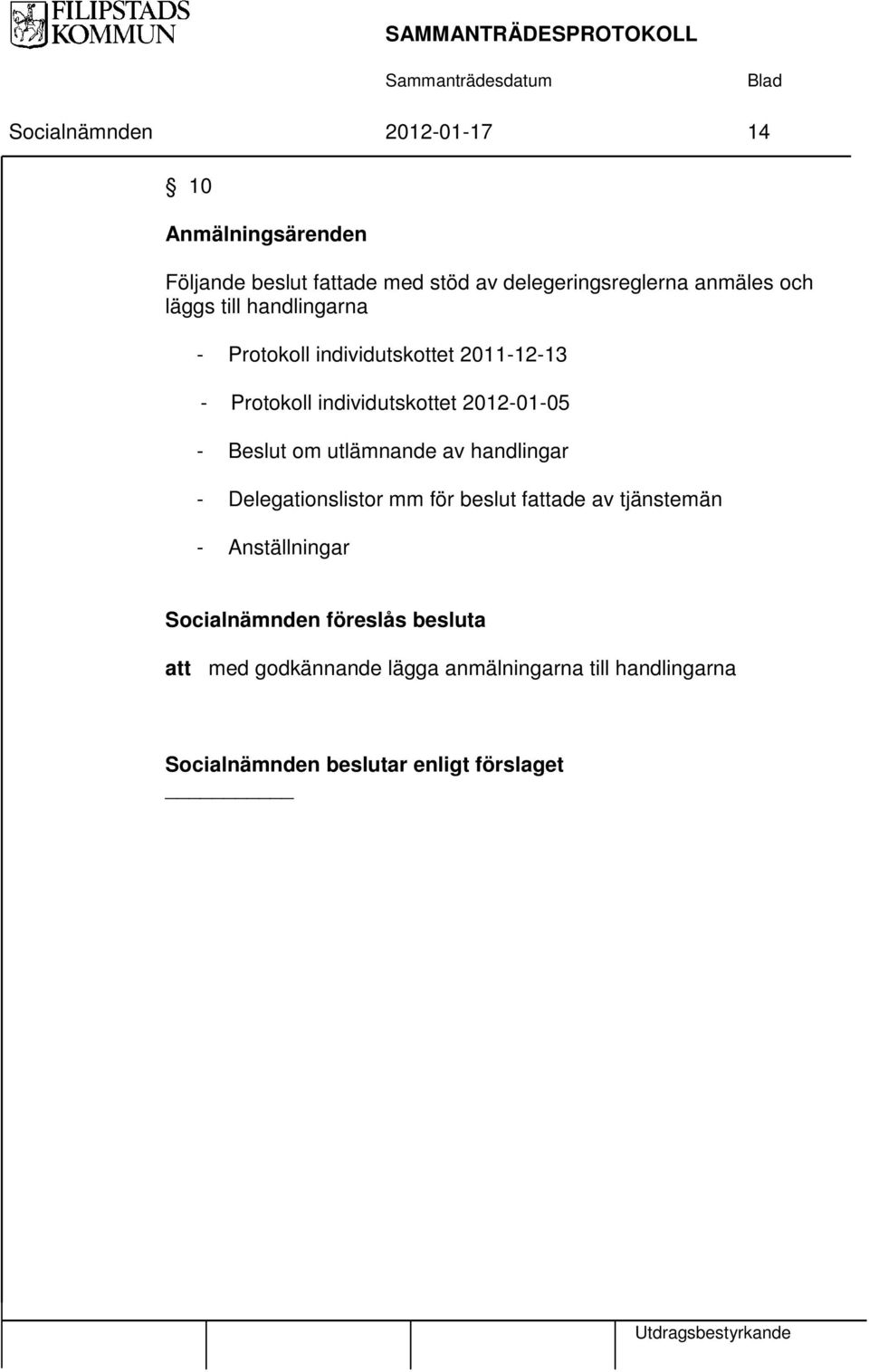 FILIPSTADS KOMMUN

SAMMANTRÄDESPROTOKOLL

Sammanträdesdatum Blad

Socialnämnden 2012-01-17 14

§ 10

Anmälningsärenden

Följande beslut fattade med stöd av delegeringsreglerna anmäles och läggs till handlingarna

- Protokoll individutskottet 2011-12-13

- Protokoll individutskottet 2012-01-05

- Beslut om utlämnande av handlingar

- Delegationslistor mm för beslut fattade av tjänstemän

- Anställningar

Socialnämnden föreslås besluta

att med godkännande lägga anmälningarna till handlingarna

Socialnämnden beslutar enligt förslaget

Utdragsbestyrkande